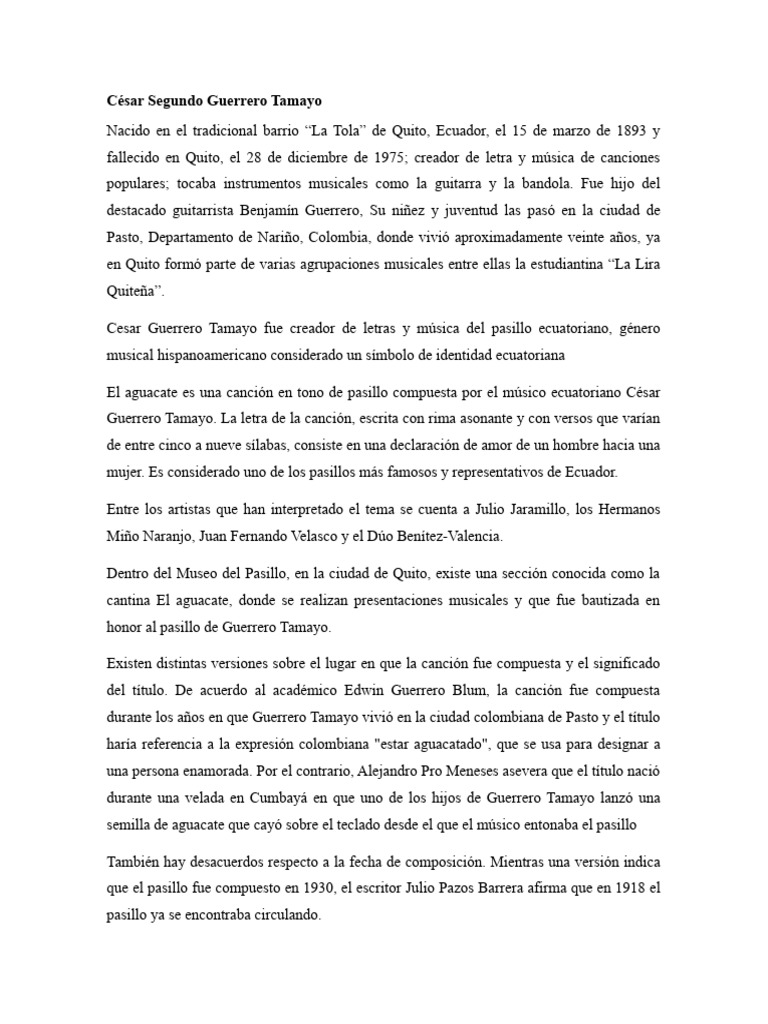 César Segundo Guerrero Tamayo

Nacido en el tradicional barrio “La Tola” de Quito, Ecuador, el 15 de marzo de 1893 y fallecido en Quito, el 28 de diciembre de 1975; creador de letra y música de canciones populares; tocaba instrumentos musicales como la guitarra y la bandola. Fue hijo del destacado guitarrista Benjamín Guerrero, Su niñez y juventud las pasó en la ciudad de Pasto, Departamento de Nariño, Colombia, donde vivió aproximadamente veinte años, ya en Quito formó parte de varias agrupaciones musicales entre ellas la estudiantina “La Lira Quiteña”.

Cesar Guerrero Tamayo fue creador de letras y música del pasillo ecuatoriano, género musical hispanoamericano considerado un símbolo de identidad ecuatoriana

El aguacate es una canción en tono de pasillo compuesta por el músico ecuatoriano César Guerrero Tamayo. La letra de la canción, escrita con rima asonante y con versos que varían de entre cinco a nueve sílabas, consiste en una declaración de amor de un hombre hacia una mujer. Es considerado uno de los pasillos más famosos y representativos de Ecuador.

Entre los artistas que han interpretado el tema se cuenta a Julio Jaramillo, los Hermanos Miño Naranjo, Juan Fernando Velasco y el Dúo Benítez-Valencia.

Dentro del Museo del Pasillo, en la ciudad de Quito, existe una sección conocida como la cantina El aguacate, donde se realizan presentaciones musicales y que fue bautizada en honor al pasillo de Guerrero Tamayo.

Existen distintas versiones sobre el lugar en que la canción fue compuesta y el significado del título. De acuerdo al académico Edwin Guerrero Blum, la canción fue compuesta durante los años en que Guerrero Tamayo vivió en la ciudad colombiana de Pasto y el título haría referencia a la expresión colombiana "estar aguacatado", que se usa para designar a una persona enamorada. Por el contrario, Alejandro Pro Meneses asevera que el título nació durante una velada en Cumbayá en que uno de los hijos de Guerrero Tamayo lanzó una semilla de aguacate que cayó sobre el teclado desde el que el músico entonaba el pasillo

También hay desacuerdos respecto a la fecha de composición. Mientras una versión indica que el pasillo fue compuesto en 1930, el escritor Julio Pazos Barrera afirma que en 1918 el pasillo ya se encontraba circulando.